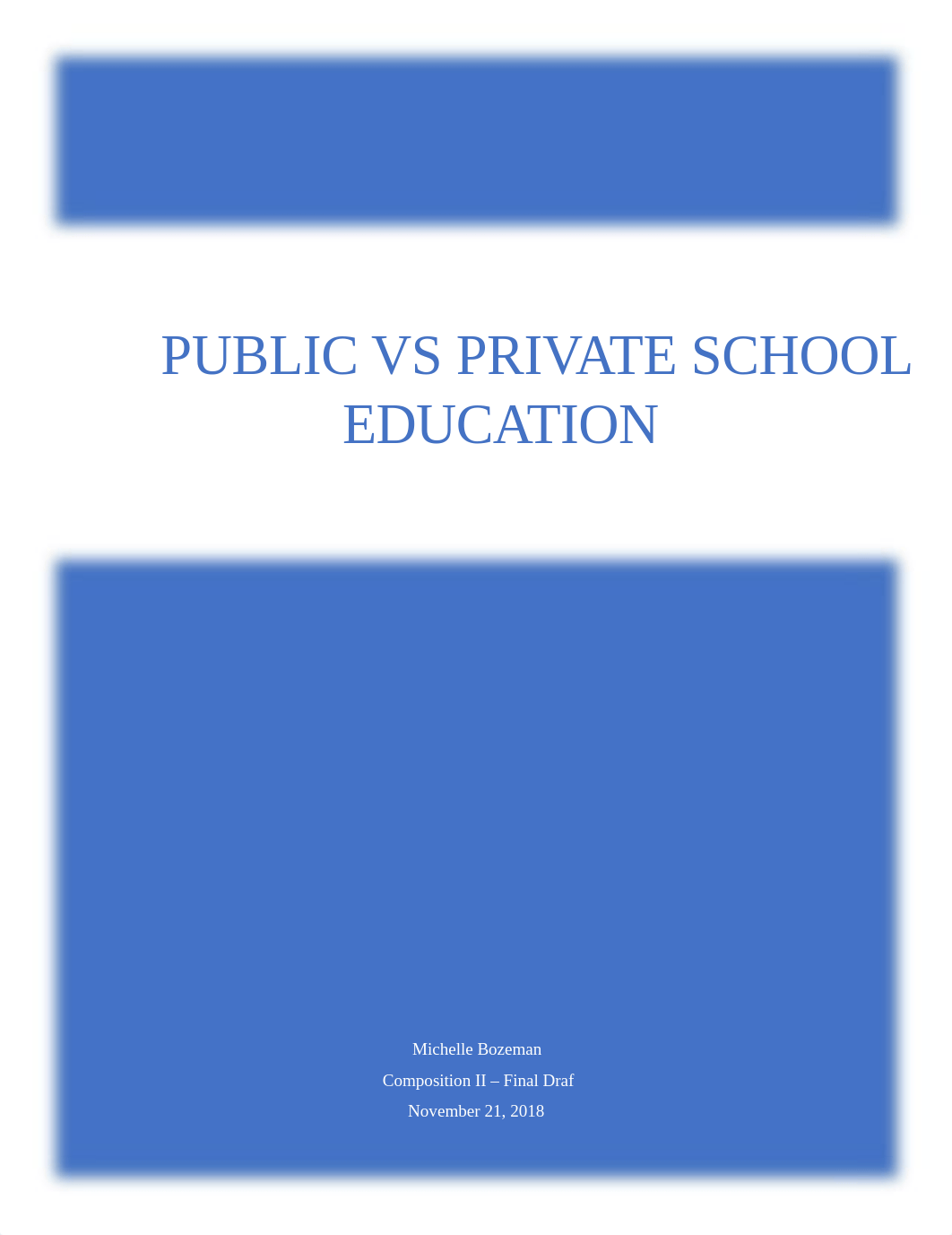 PUBLIC VS PRIVATE SCHOOL EDUCATION

Michelle Bozeman
Composition II – Final Draf
November 21, 2018